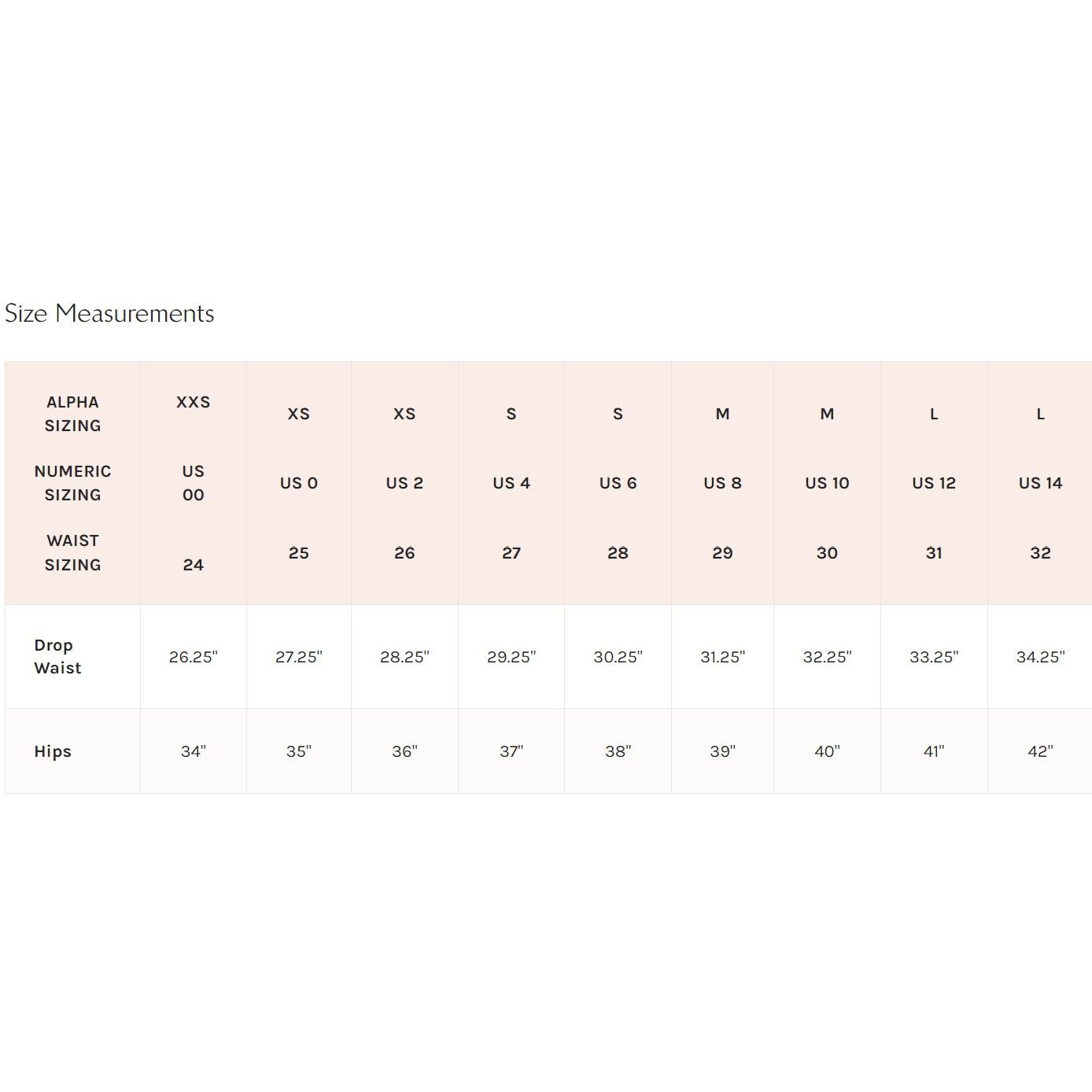 Size Measurements

| ALPHA SIZING NUMERIC SIZING WAIST SIZING | XXS US 00 24 | XS US 0 25 | XS US 2 26 | S US 4 27 | S US 6 28 | M US 8 29 | M US 10 30 | L US 12 31 | L US 14 32 |
|---|---|---|---|---|---|---|---|---|---|
| Drop Waist | 26.25" | 27.25" | 28.25" | 29.25" | 30.25" | 31.25" | 32.25" | 33.25" | 34.25" |
| Hips | 34" | 35" | 36" | 37" | 38" | 39" | 40" | 41" | 42" |